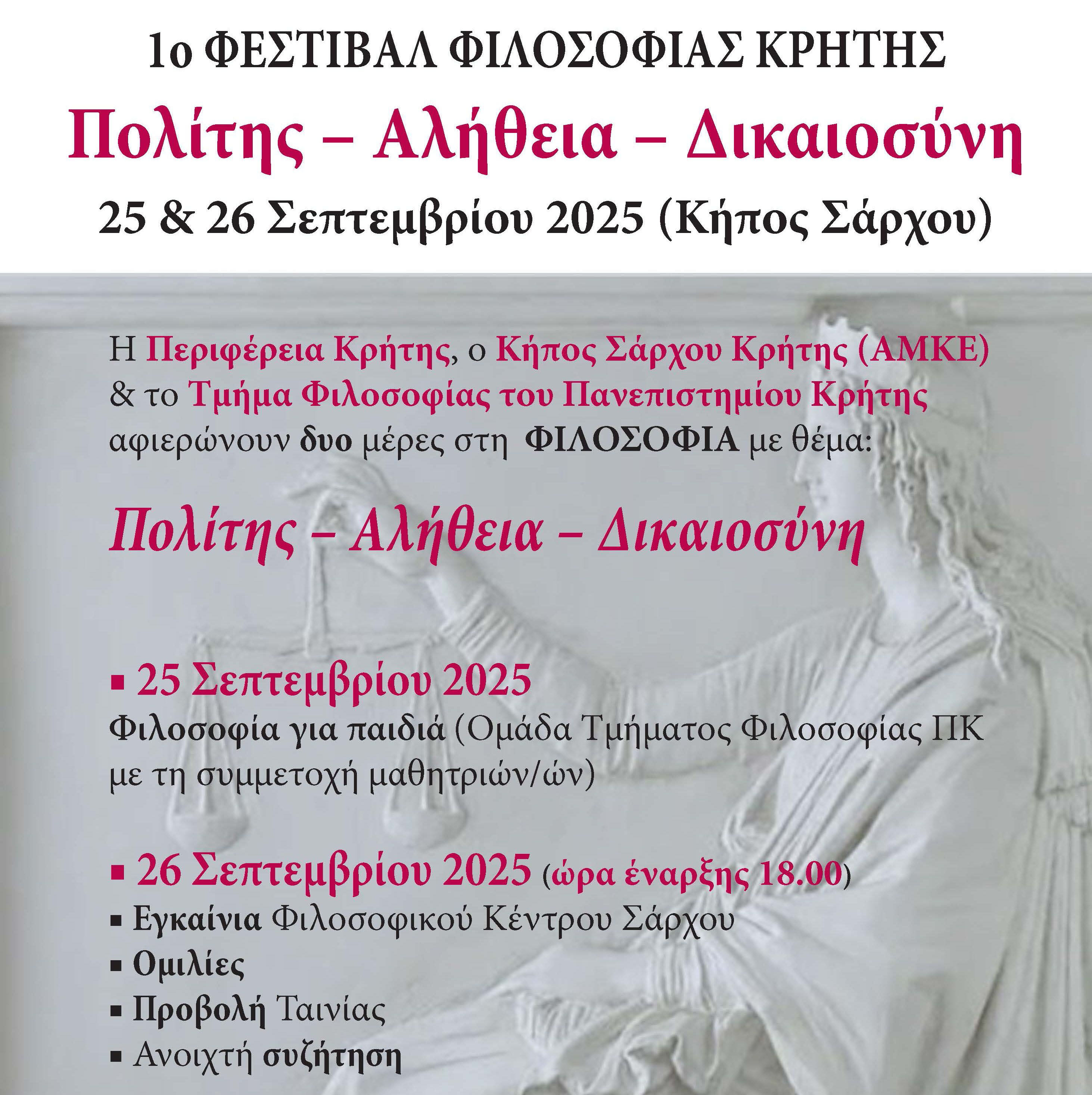 1ο ΦΕΣΤΙΒΑΛ ΦΙΛΟΣΟΦΙΑΣ ΚΡΗΤΗΣ

Πολίτης – Αλήθεια – Δικαιοσύνη

25 & 26 Σεπτεμβρίου 2025 (Κήπος Σάρχου)

Η Περιφέρεια Κρήτης, ο Κήπος Σάρχου Κρήτης (ΑΜΚΕ) & το Τμήμα Φιλοσοφίας του Πανεπιστημίου Κρήτης αφιερώνουν δυο μέρες στη ΦΙΛΟΣΟΦΙΑ με θέμα:

Πολίτης – Αλήθεια – Δικαιοσύνη

▪ 25 Σεπτεμβρίου 2025
Φιλοσοφία για παιδιά (Ομάδα Τμήματος Φιλοσοφίας ΠΚ με τη συμμετοχή μαθητριών/ών)

▪ 26 Σεπτεμβρίου 2025 (ώρα έναρξης 18.00)
▪ Εγκαίνια Φιλοσοφικού Κέντρου Σάρχου
▪ Ομιλίες
▪ Προβολή Ταινίας
▪ Ανοιχτή συζήτηση